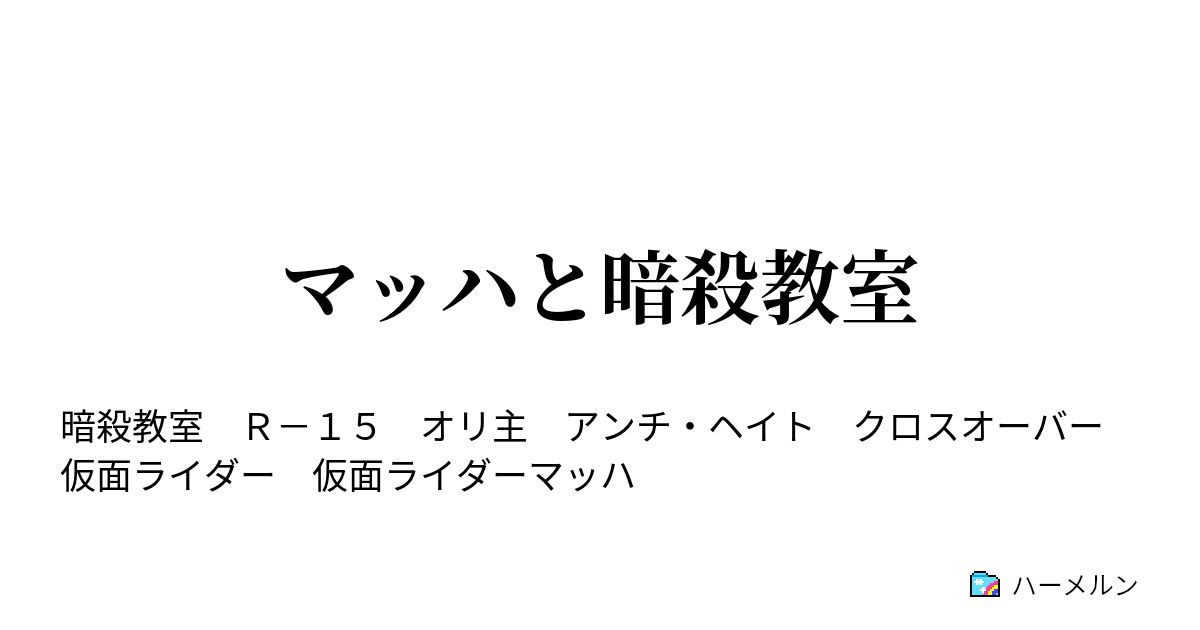 マッハと暗殺教室

暗殺教室　Ｒ－１５　オリ主　アンチ・ヘイト　クロスオーバー　仮面ライダー　仮面ライダーマッハ

ハーメルン